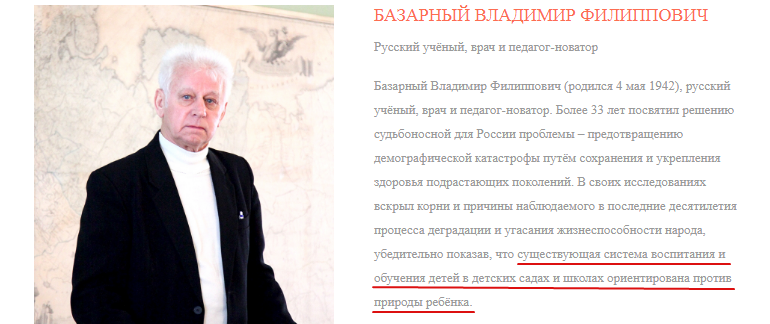 БАЗАРНЫЙ ВЛАДИМИР ФИЛИППОВИЧ

Русский учёный, врач и педагог-новатор

Базарный Владимир Филиппович (родился 4 мая 1942), русский учёный, врач и педагог-новатор. Более 33 лет посвятил решению судьбоносной для России проблемы – предотвращению демографической катастрофы путём сохранения и укрепления здоровья подрастающих поколений. В своих исследованиях вскрыл корни и причины наблюдаемого в последние десятилетия процесса деградации и угасания жизнеспособности народа, убедительно показав, что существующая система воспитания и обучения детей в детских садах и школах ориентирована против природы ребёнка.